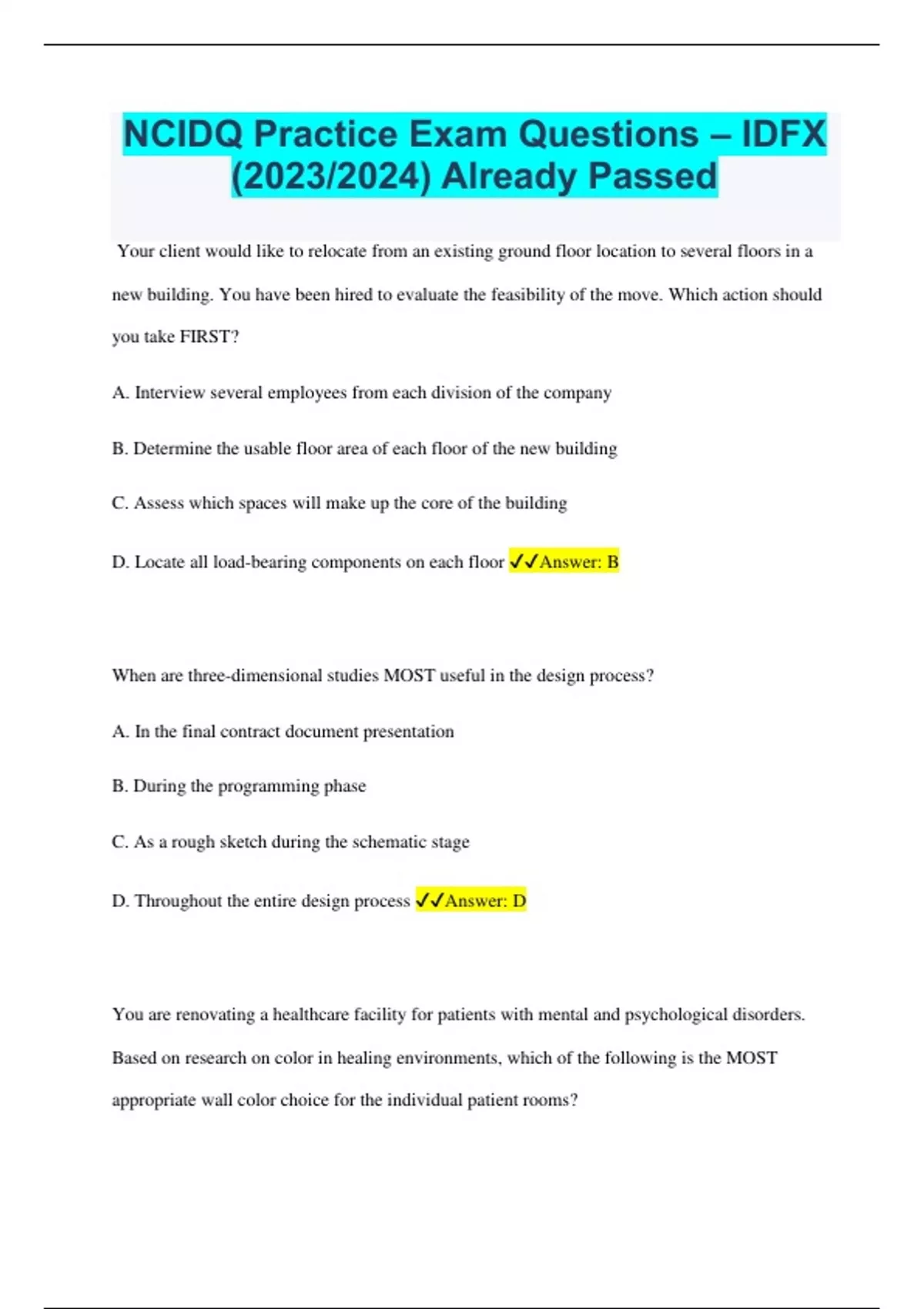 NCIDQ Practice Exam Questions – IDFX (2023/2024) Already Passed

Your client would like to relocate from an existing ground floor location to several floors in a new building. You have been hired to evaluate the feasibility of the move. Which action should you take FIRST?

A. Interview several employees from each division of the company

B. Determine the usable floor area of each floor of the new building

C. Assess which spaces will make up the core of the building

D. Locate all load-bearing components on each floor ✓✓Answer: B

When are three-dimensional studies MOST useful in the design process?

A. In the final contract document presentation

B. During the programming phase

C. As a rough sketch during the schematic stage

D. Throughout the entire design process ✓✓Answer: D

You are renovating a healthcare facility for patients with mental and psychological disorders. Based on research on color in healing environments, which of the following is the MOST appropriate wall color choice for the individual patient rooms?